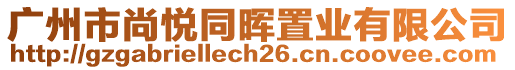 广州市尚悦同晖置业有限公司
http://gzgabriellech26.cn.coovee.com